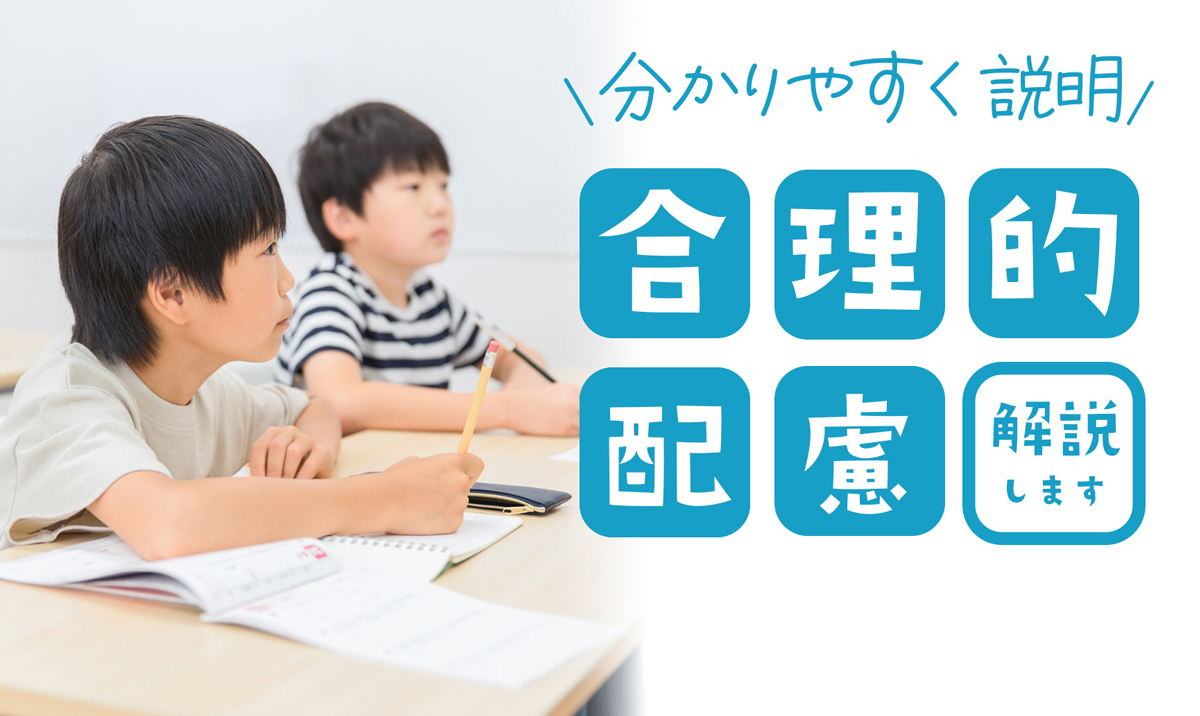 \分かりやすく説明/

合理的配慮

解説します